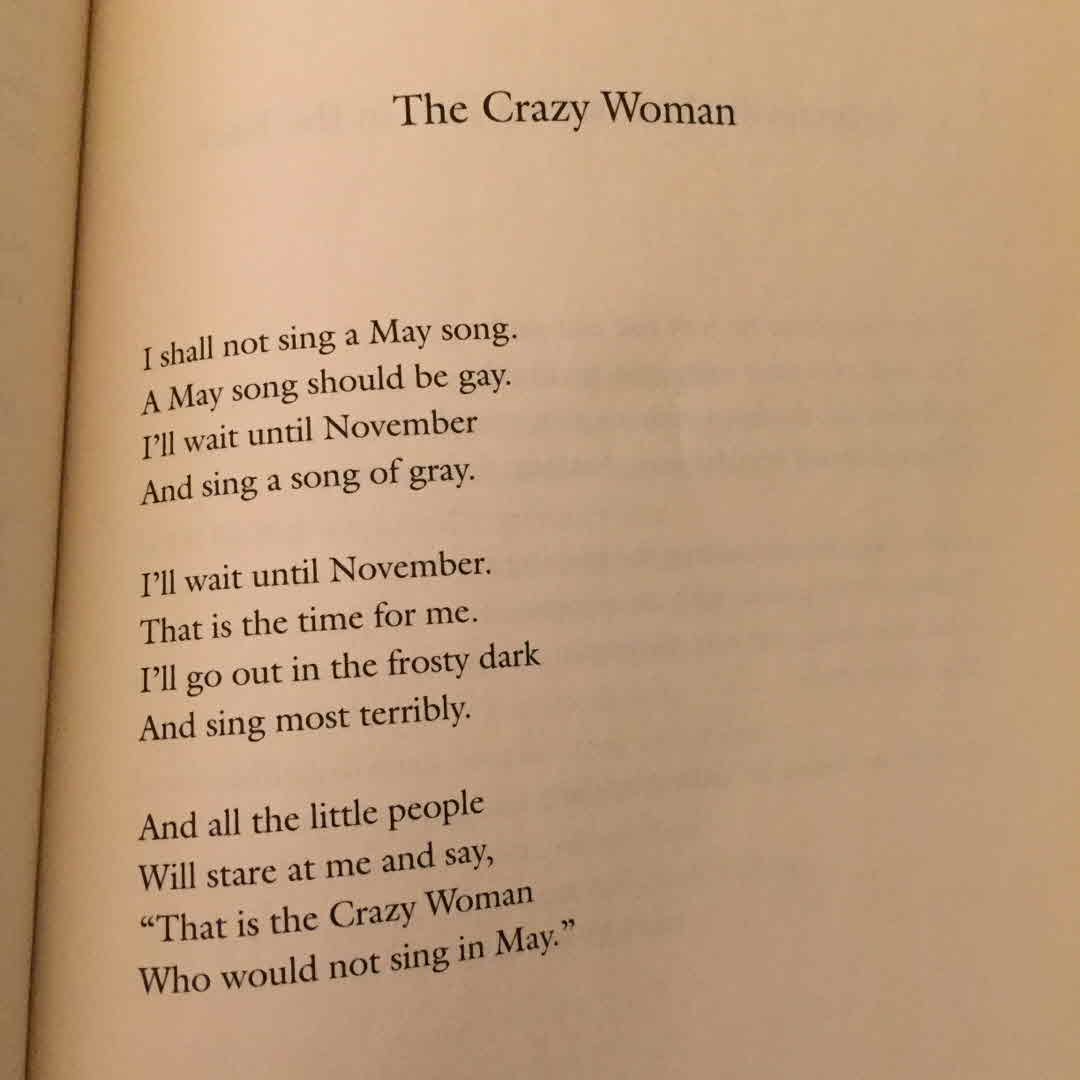 The Crazy Woman

I shall not sing a May song.
A May song should be gay.
I'll wait until November
And sing a song of gray.

I'll wait until November.
That is the time for me.
I'll go out in the frosty dark
And sing most terribly.

And all the little people
Will stare at me and say,
"That is the Crazy Woman
Who would not sing in May."